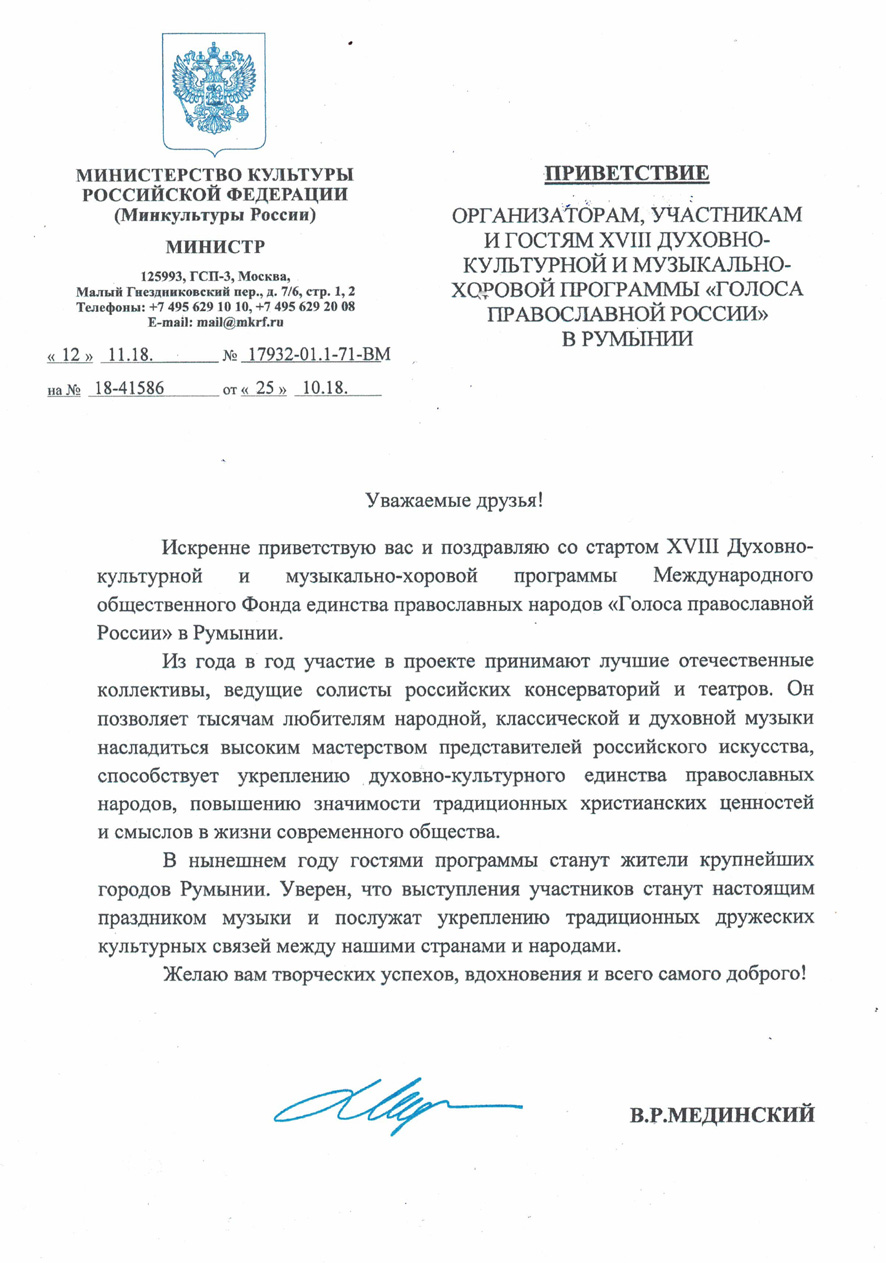 МИНИСТЕРСТВО КУЛЬТУРЫ РОССИЙСКОЙ ФЕДЕРАЦИИ
(Минкультуры России)

МИНИСТР

125993, ГСП-3, Москва,
Малый Гнездниковский пер., д. 7/6, стр. 1, 2
Телефоны: +7 495 629 10 10, +7 495 629 20 08
E-mail: mail@mkrf.ru

« 12 » 11.18. № 17932-01.1-71-ВМ
на № 18-41586 от « 25 » 10.18.

ПРИВЕТСТВИЕ

ОРГАНИЗАТОРАМ, УЧАСТНИКАМ И ГОСТЯМ XVIII ДУХОВНО-КУЛЬТУРНОЙ И МУЗЫКАЛЬНО-ХОРОВОЙ ПРОГРАММЫ «ГОЛОСА ПРАВОСЛАВНОЙ РОССИИ» В РУМЫНИИ

Уважаемые друзья!

Искренне приветствую вас и поздравляю со стартом XVIII Духовно-культурной и музыкально-хоровой программы Международного общественного Фонда единства православных народов «Голоса православной России» в Румынии.

Из года в год участие в проекте принимают лучшие отечественные коллективы, ведущие солисты российских консерваторий и театров. Он позволяет тысячам любителям народной, классической и духовной музыки насладиться высоким мастерством представителей российского искусства, способствует укреплению духовно-культурного единства православных народов, повышению значимости традиционных христианских ценностей и смыслов в жизни современного общества.

В нынешнем году гостями программы станут жители крупнейших городов Румынии. Уверен, что выступления участников станут настоящим праздником музыки и послужат укреплению традиционных дружеских культурных связей между нашими странами и народами.

Желаю вам творческих успехов, вдохновения и всего самого доброго!

В.Р.МЕДИНСКИЙ